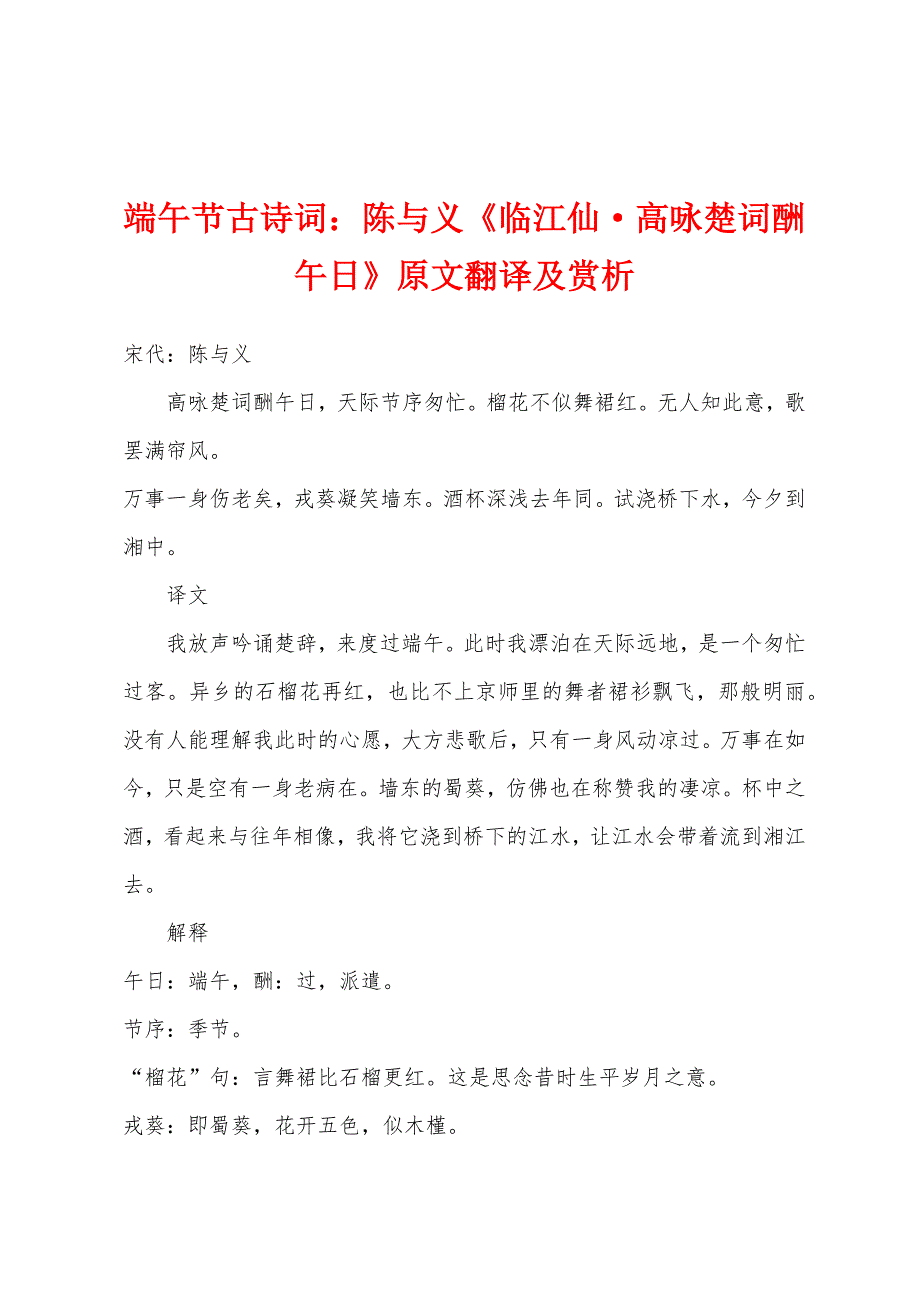 端午节古诗词：陈与义《临江仙·高咏楚词酬午日》原文翻译及赏析

宋代：陈与义

高咏楚词酬午日，天际节序匆忙。榴花不似舞裙红。无人知此意，歌罢满帘风。

万事一身伤老矣，戎葵凝笑墙东。酒杯深浅去年同。试浇桥下水，今夕到湘中。

译文

我放声吟诵楚辞，来度过端午。此时我漂泊在天际远地，是一个匆忙过客。异乡的石榴花再红，也比不上京师里的舞者裙衫飘飞，那般明丽。没有人能理解我此时的心愿，大方悲歌后，只有一身风动凉过。万事在如今，只是空有一身老病在。墙东的蜀葵，仿佛也在称赞我的凄凉。杯中之酒，看起来与往年相像，我将它浇到桥下的江水，让江水会带着流到湘江去。

解释

午日：端午，酬：过，派遣。

节序：季节。

“榴花”句：言舞裙比石榴更红。这是思念昔时生平岁月之意。

戎葵：即蜀葵，花开五色，似木槿。